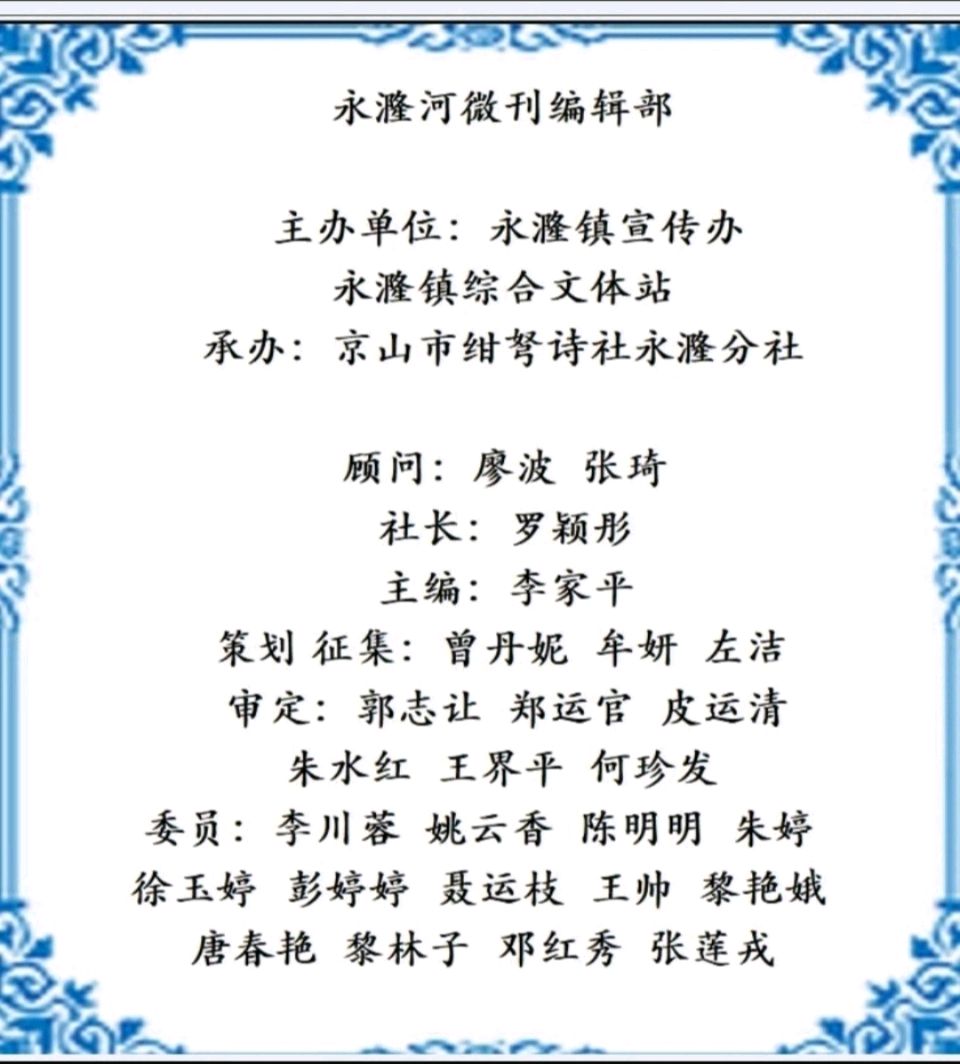 永漋河微刊编辑部

主办单位：永漋镇宣传办
永漋镇综合文体站
承办：京山市绀弩诗社永漋分社

顾问：廖波 张琦
社长：罗颖彤
主编：李家平
策划 征集：曾丹妮 牟妍 左洁
审定：郭志让 郑运官 皮运清
朱水红 王界平 何珍发
委员：李川蓉 姚云香 陈明明 朱婷
徐玉婷 彭婷婷 聂运枝 王帅 黎艳娥
唐春艳 黎林子 邓红秀 张莲戎